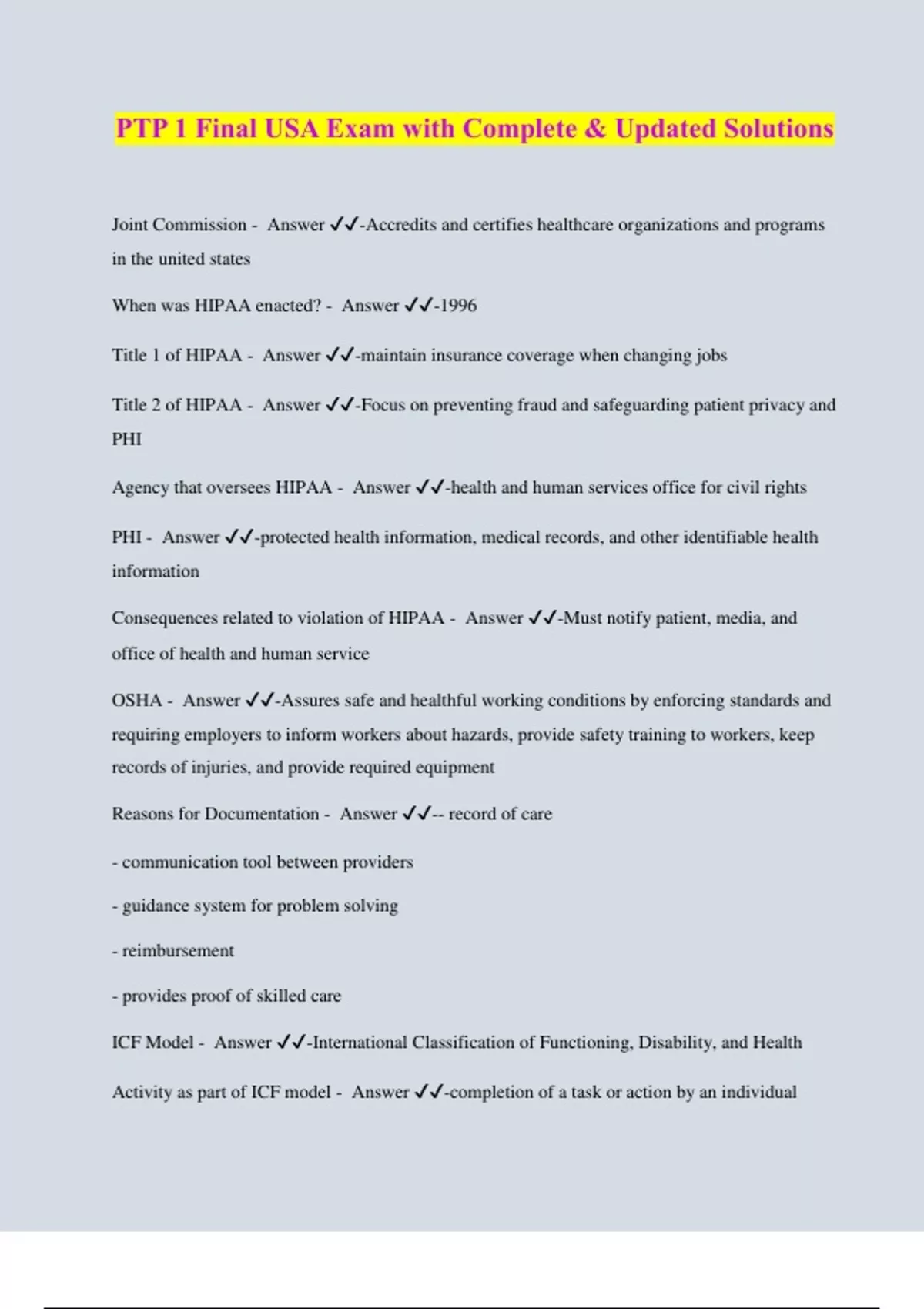 PTP 1 Final USA Exam with Complete & Updated Solutions

Joint Commission - Answer ✓✓-Accredits and certifies healthcare organizations and programs in the united states

When was HIPAA enacted? - Answer ✓✓-1996

Title 1 of HIPAA - Answer ✓✓-maintain insurance coverage when changing jobs

Title 2 of HIPAA - Answer ✓✓-Focus on preventing fraud and safeguarding patient privacy and PHI

Agency that oversees HIPAA - Answer ✓✓-health and human services office for civil rights

PHI - Answer ✓✓-protected health information, medical records, and other identifiable health information

Consequences related to violation of HIPAA - Answer ✓✓-Must notify patient, media, and office of health and human service

OSHA - Answer ✓✓-Assures safe and healthful working conditions by enforcing standards and requiring employers to inform workers about hazards, provide safety training to workers, keep records of injuries, and provide required equipment

Reasons for Documentation - Answer ✓✓-- record of care

- communication tool between providers

- guidance system for problem solving

- reimbursement

- provides proof of skilled care

ICF Model - Answer ✓✓-International Classification of Functioning, Disability, and Health

Activity as part of ICF model - Answer ✓✓-completion of a task or action by an individual